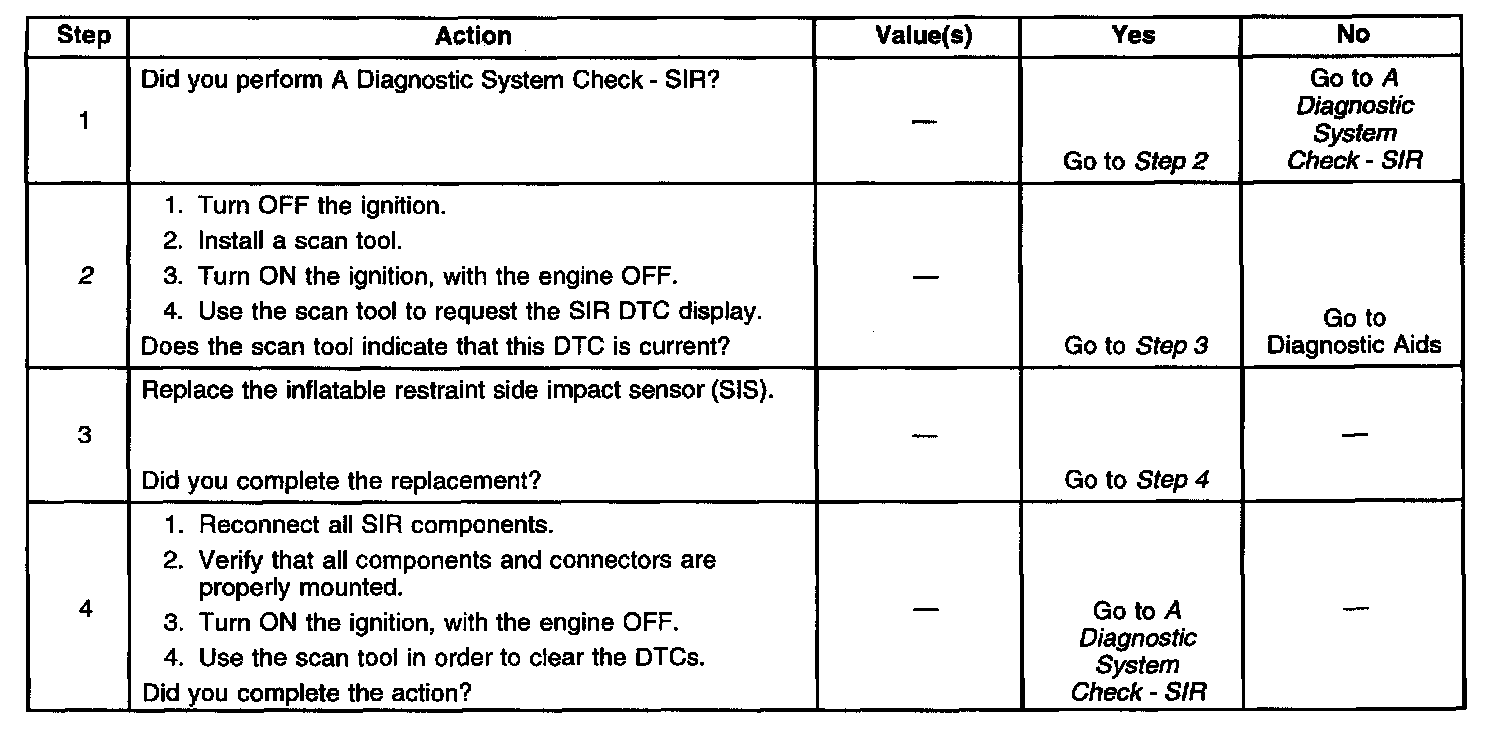 | Step | Action | Value(s) | Yes | No |
|---|---|---|---|---|
| 1 | Did you perform A Diagnostic System Check - SIR? | — | Go to Step 2 | Go to A Diagnostic System Check - SIR |
| 2 | 1. Turn OFF the ignition. 2. Install a scan tool. 3. Turn ON the ignition, with the engine OFF. 4. Use the scan tool to request the SIR DTC display. Does the scan tool indicate that this DTC is current? | — | Go to Step 3 | Go to Diagnostic Aids |
| 3 | Replace the inflatable restraint side impact sensor (SIS). Did you complete the replacement? | — | Go to Step 4 | — |
| 4 | 1. Reconnect all SIR components. 2. Verify that all components and connectors are properly mounted. 3. Turn ON the ignition, with the engine OFF. 4. Use the scan tool in order to clear the DTCs. Did you complete the action? | — | Go to A Diagnostic System Check - SIR | — |